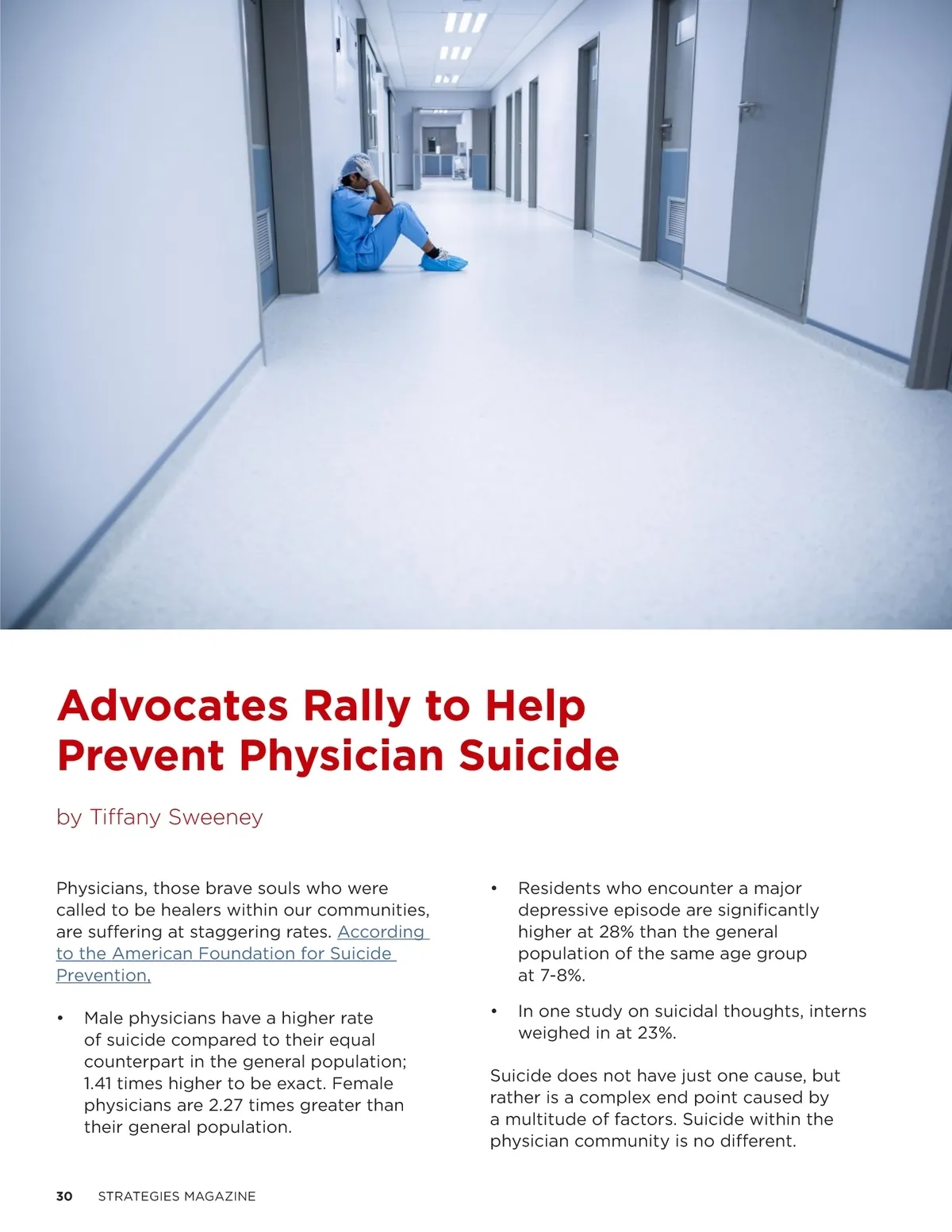 Advocates Rally to Help Prevent Physician Suicide

by Tiffany Sweeney

Physicians, those brave souls who were called to be healers within our communities, are suffering at staggering rates. According to the American Foundation for Suicide Prevention,

• Male physicians have a higher rate of suicide compared to their equal counterpart in the general population; 1.41 times higher to be exact. Female physicians are 2.27 times greater than their general population.

• Residents who encounter a major depressive episode are significantly higher at 28% than the general population of the same age group at 7-8%.

• In one study on suicidal thoughts, interns weighed in at 23%.

Suicide does not have just one cause, but rather is a complex end point caused by a multitude of factors. Suicide within the physician community is no different.

30 STRATEGIES MAGAZINE